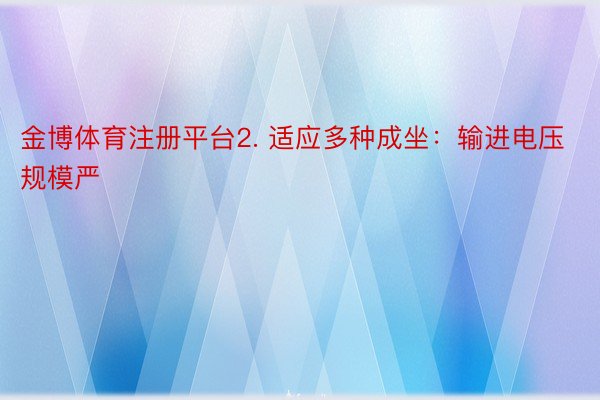 金博体育注册平台2. 适应多种成坐：输进电压规模严